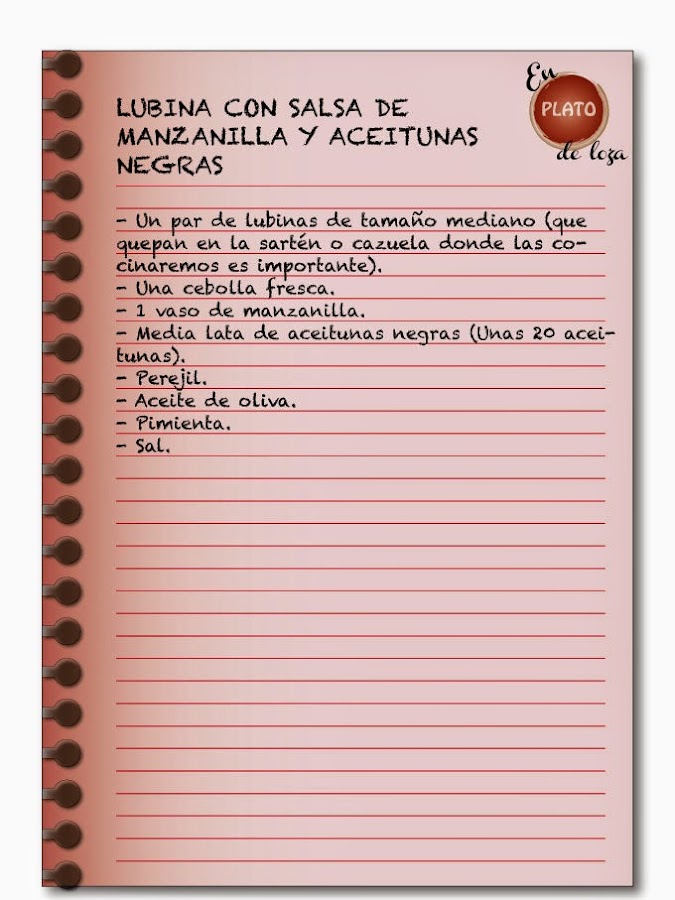 En
PLATO
de loza

LUBINA CON SALSA DE MANZANILLA Y ACEITUNAS NEGRAS

- Un par de lubinas de tamaño mediano (que quepan en la sartén o cazuela donde las cocinaremos es importante).
- Una cebolla fresca.
- 1 vaso de manzanilla.
- Media lata de aceitunas negras (Unas 20 aceitunas).
- Perejil.
- Aceite de oliva.
- Pimienta.
- Sal.